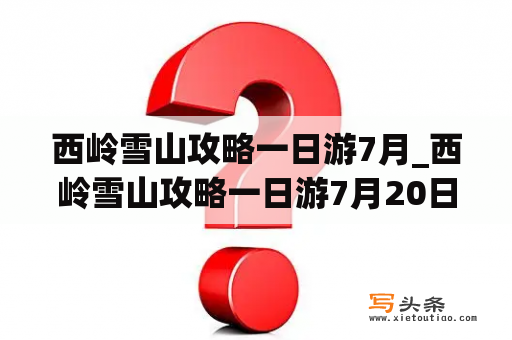 西岭雪山攻略一日游7月_西岭雪山攻略一日游7月20日

写头条
www.xietoutiao.com